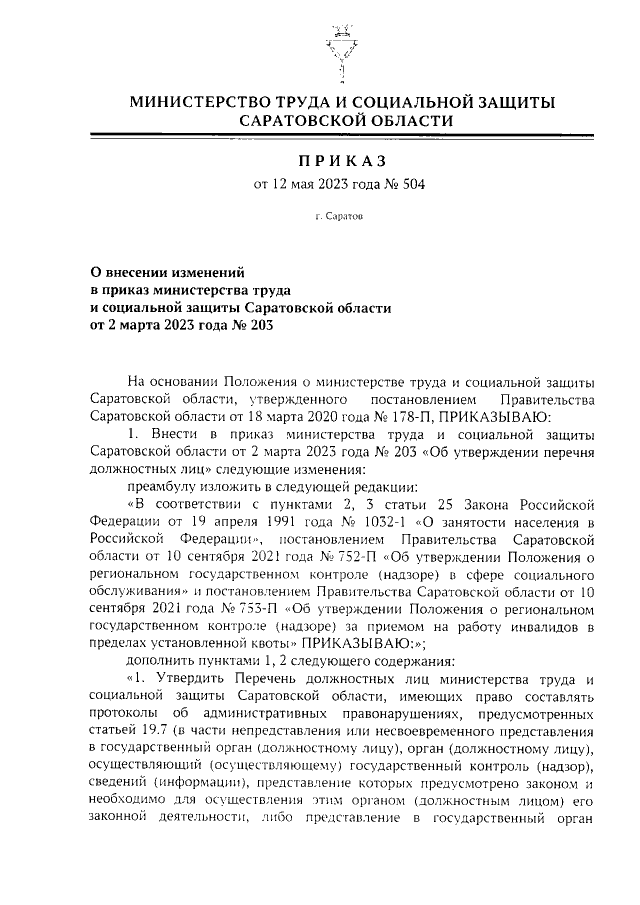 МИНИСТЕРСТВО ТРУДА И СОЦИАЛЬНОЙ ЗАЩИТЫ САРАТОВСКОЙ ОБЛАСТИ

ПРИКАЗ
от 12 мая 2023 года № 504

г. Саратов

О внесении изменений в приказ министерства труда и социальной защиты Саратовской области от 2 марта 2023 года № 203

На основании Положения о министерстве труда и социальной защиты Саратовской области, утвержденного постановлением Правительства Саратовской области от 18 марта 2020 года № 178-П, ПРИКАЗЫВАЮ:

1. Внести в приказ министерства труда и социальной защиты Саратовской области от 2 марта 2023 года № 203 «Об утверждении перечня должностных лиц» следующие изменения:

преамбулу изложить в следующей редакции:

«В соответствии с пунктами 2, 3 статьи 25 Закона Российской Федерации от 19 апреля 1991 года № 1032-1 «О занятости населения в Российской Федерации», постановлением Правительства Саратовской области от 10 сентября 2021 года № 752-П «Об утверждении Положения о региональном государственном контроле (надзоре) в сфере социального обслуживания» и постановлением Правительства Саратовской области от 10 сентября 2021 года № 753-П «Об утверждении Положения о региональном государственном контроле (надзоре) за приемом на работу инвалидов в пределах установленной квоты» ПРИКАЗЫВАЮ:»;

дополнить пунктами 1, 2 следующего содержания:

«1. Утвердить Перечень должностных лиц министерства труда и социальной защиты Саратовской области, имеющих право составлять протоколы об административных правонарушениях, предусмотренных статьей 19.7 (в части непредставления или несвоевременного представления в государственный орган (должностному лицу), орган (должностному лицу), осуществляющий (осуществляющему) государственный контроль (надзор), сведений (информации), представление которых предусмотрено законом и необходимо для осуществления этим органом (должностным лицом) его законной деятельности, либо представление в государственный орган